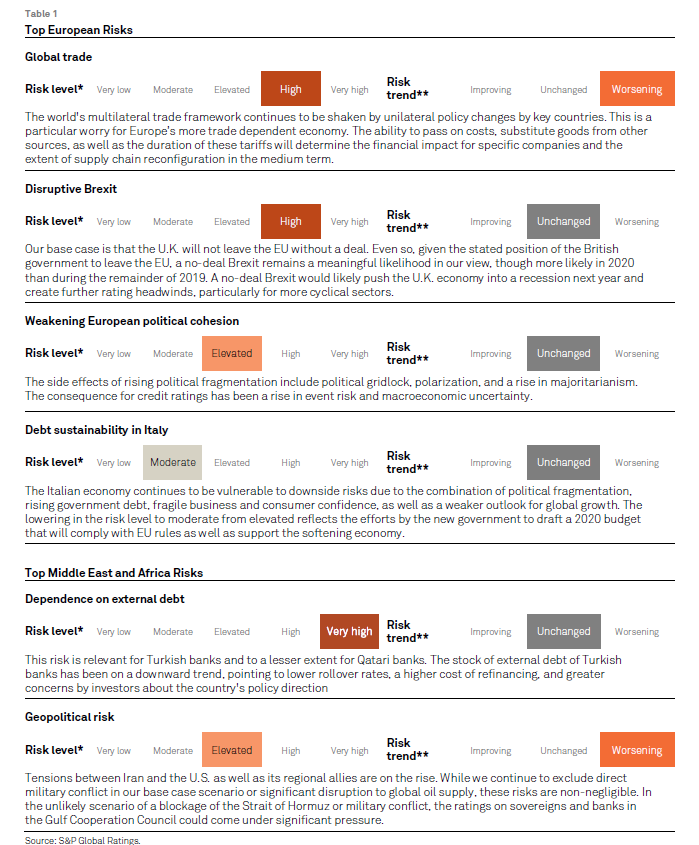 Table 1

Top European Risks

Global trade

Risk level* Very low Moderate Elevated High Very high Risk trend** Improving Unchanged Worsening

The world's multilateral trade framework continues to be shaken by unilateral policy changes by key countries. This is a particular worry for Europe's more trade dependent economy. The ability to pass on costs, substitute goods from other sources, as well as the duration of these tariffs will determine the financial impact for specific companies and the extent of supply chain reconfiguration in the medium term.

Disruptive Brexit

Risk level* Very low Moderate Elevated High Very high Risk trend** Improving Unchanged Worsening

Our base case is that the U.K. will not leave the EU without a deal. Even so, given the stated position of the British government to leave the EU, a no-deal Brexit remains a meaningful likelihood in our view, though more likely in 2020 than during the remainder of 2019. A no-deal Brexit would likely push the U.K. economy into a recession next year and create further rating headwinds, particularly for more cyclical sectors.

Weakening European political cohesion

Risk level* Very low Moderate Elevated High Very high Risk trend** Improving Unchanged Worsening

The side effects of rising political fragmentation include political gridlock, polarization, and a rise in majoritarianism. The consequence for credit ratings has been a rise in event risk and macroeconomic uncertainty.

Debt sustainability in Italy

Risk level* Very low Moderate Elevated High Very high Risk trend** Improving Unchanged Worsening

The Italian economy continues to be vulnerable to downside risks due to the combination of political fragmentation, rising government debt, fragile business and consumer confidence, as well as a weaker outlook for global growth. The lowering in the risk level to moderate from elevated reflects the efforts by the new government to draft a 2020 budget that will comply with EU rules as well as support the softening economy.

Top Middle East and Africa Risks

Dependence on external debt

Risk level* Very low Moderate Elevated High Very high Risk trend** Improving Unchanged Worsening

This risk is relevant for Turkish banks and to a lesser extent for Qatari banks. The stock of external debt of Turkish banks has been on a downward trend, pointing to lower rollover rates, a higher cost of refinancing, and greater concerns by investors about the country's policy direction

Geopolitical risk

Risk level* Very low Moderate Elevated High Very high Risk trend** Improving Unchanged Worsening

Tensions between Iran and the U.S. as well as its regional allies are on the rise. While we continue to exclude direct military conflict in our base case scenario or significant disruption to global oil supply, these risks are non-negligible. In the unlikely scenario of a blockage of the Strait of Hormuz or military conflict, the ratings on sovereigns and banks in the Gulf Cooperation Council could come under significant pressure.

Source: S&P Global Ratings.